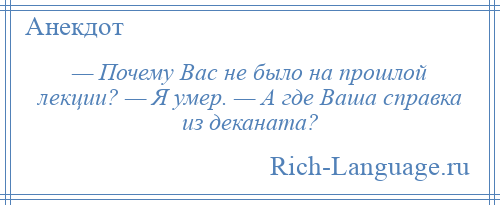 Анекдот

— Почему Вас не было на прошлой лекции? — Я умер. — А где Ваша справка из деканата?

Rich-Language.ru